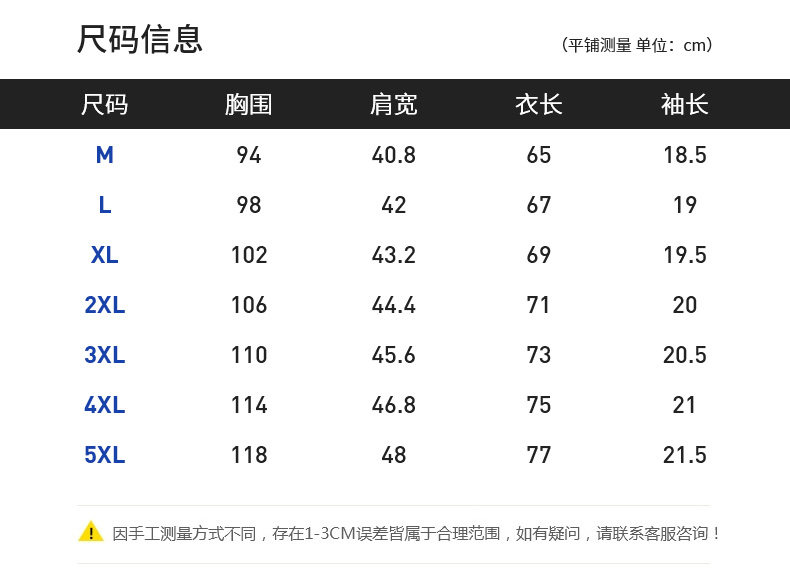 尺码信息

（平铺测量 单位：cm）

| 尺码 | 胸围 | 肩宽 | 衣长 | 袖长 |
|---|---|---|---|---|
| M | 94 | 40.8 | 65 | 18.5 |
| L | 98 | 42 | 67 | 19 |
| XL | 102 | 43.2 | 69 | 19.5 |
| 2XL | 106 | 44.4 | 71 | 20 |
| 3XL | 110 | 45.6 | 73 | 20.5 |
| 4XL | 114 | 46.8 | 75 | 21 |
| 5XL | 118 | 48 | 77 | 21.5 |

因手工测量方式不同，存在1-3CM误差皆属于合理范围，如有疑问，请联系客服咨询！